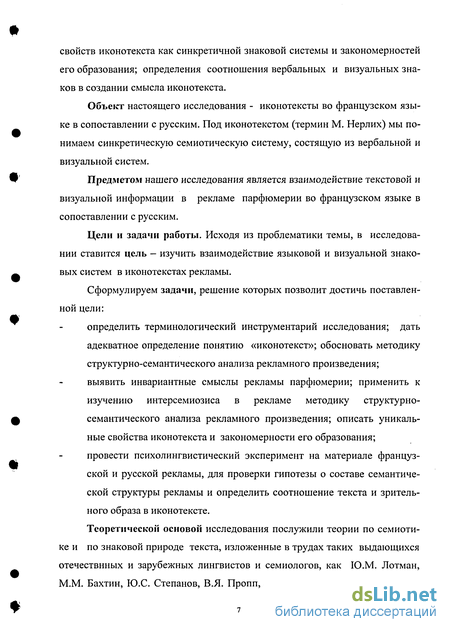 свойств иконотекста как синкретичной знаковой системы и закономерностей его образования; определения соотношения вербальных и визуальных знаков в создании смысла иконотекста.

Объект настоящего исследования - иконотексты во французском языке в сопоставлении с русским. Под иконотекстом (термин М. Нерлих) мы понимаем синкретическую семиотическую систему, состящую из вербальной и визуальной систем.

Предметом нашего исследования является взаимодействие текстовой и визуальной информации в рекламе парфюмерии во французском языке в сопоставлении с русским.

Цели и задачи работы. Исходя из проблематики темы, в исследовании ставится цель – изучить взаимодействие языковой и визуальной знаковых систем в иконотекстах рекламы.

Сформулируем задачи, решение которых позволит достичь поставленной цели:

- определить терминологический инструментарий исследования; дать адекватное определение понятию «иконотекст»; обосновать методику структурно-семантического анализа рекламного произведения;

- выявить инвариантные смыслы рекламы парфюмерии; применить к изучению интерсемиозиса в рекламе методику структурно-семантического анализа рекламного произведения; описать уникальные свойства иконотекста и закономерности его образования;

- провести психолингвистический эксперимент на материале французской и русской рекламы, для проверки гипотезы о составе семантической структуры рекламы и определить соотношение текста и зрительного образа в иконотексте.

Теоретической основой исследования послужили теории по семиотике и по знаковой природе текста, изложенные в трудах таких выдающихся отечественных и зарубежных лингвистов и семиологов, как Ю.М. Лотман, М.М. Бахтин, Ю.С. Степанов, В.Я. Пропп,

7

dsLib.net
библиотека диссертаций